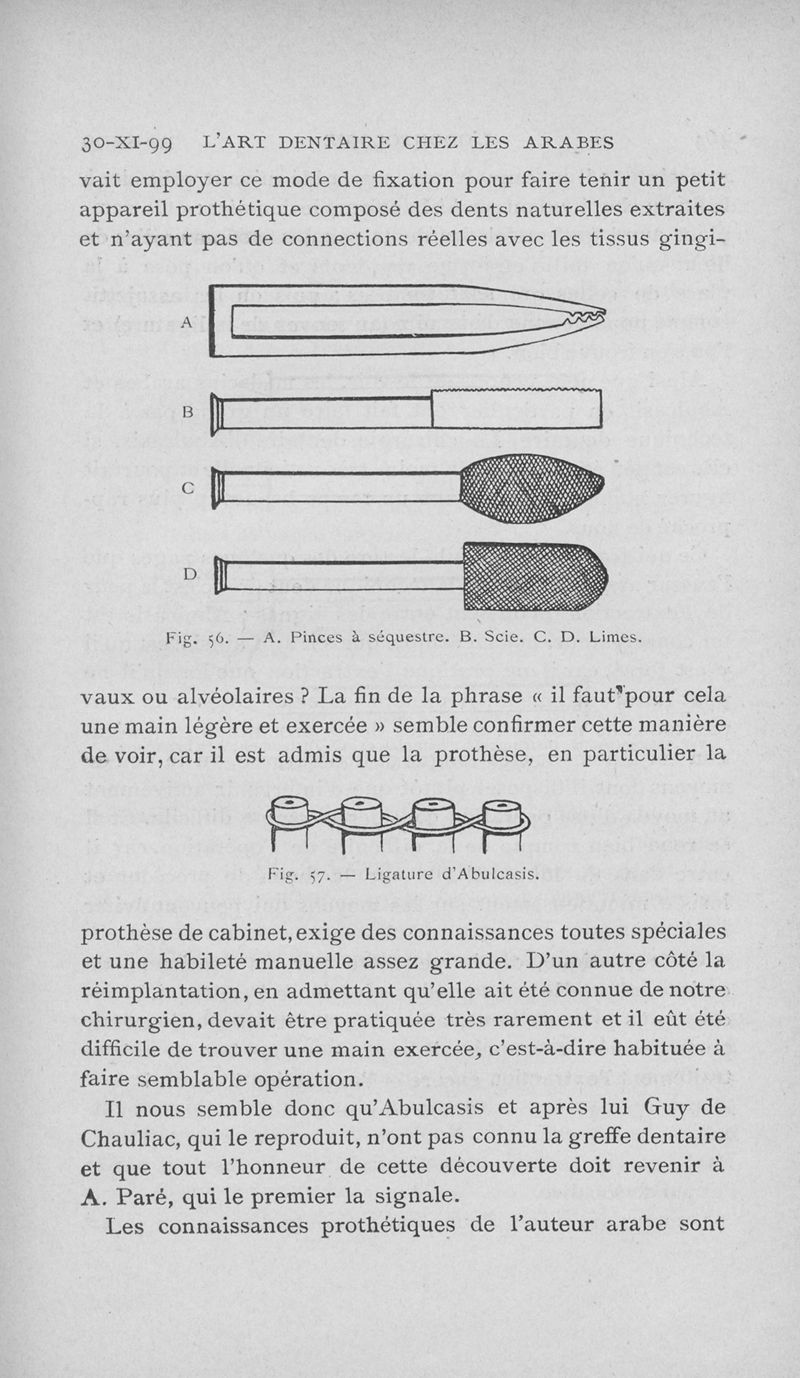 30-XI-99 L'ART DENTAIRE CHEZ LES ARABES

vait employer ce mode de fixation pour faire tenir un petit appareil prothétique composé des dents naturelles extraites et n'ayant pas de connections réelles avec les tissus gingi-

A

B

C

D

Fig. 56. — A. Pinces à séquestre. B. Scie. C. D. Limes.

vaux ou alvéolaires ? La fin de la phrase « il faut pour cela une main légère et exercée » semble confirmer cette manière de voir, car il est admis que la prothèse, en particulier la

Fig. 57. — Ligature d'Abulcasis.

prothèse de cabinet, exige des connaissances toutes spéciales et une habileté manuelle assez grande. D'un autre côté la réimplantation, en admettant qu'elle ait été connue de notre chirurgien, devait être pratiquée très rarement et il eût été difficile de trouver une main exercée, c'est-à-dire habituée à faire semblable opération.

Il nous semble donc qu'Abulcasis et après lui Guy de Chauliac, qui le reproduit, n'ont pas connu la greffe dentaire et que tout l'honneur de cette découverte doit revenir à A. Paré, qui le premier la signale.

Les connaissances prothétiques de l'auteur arabe sont